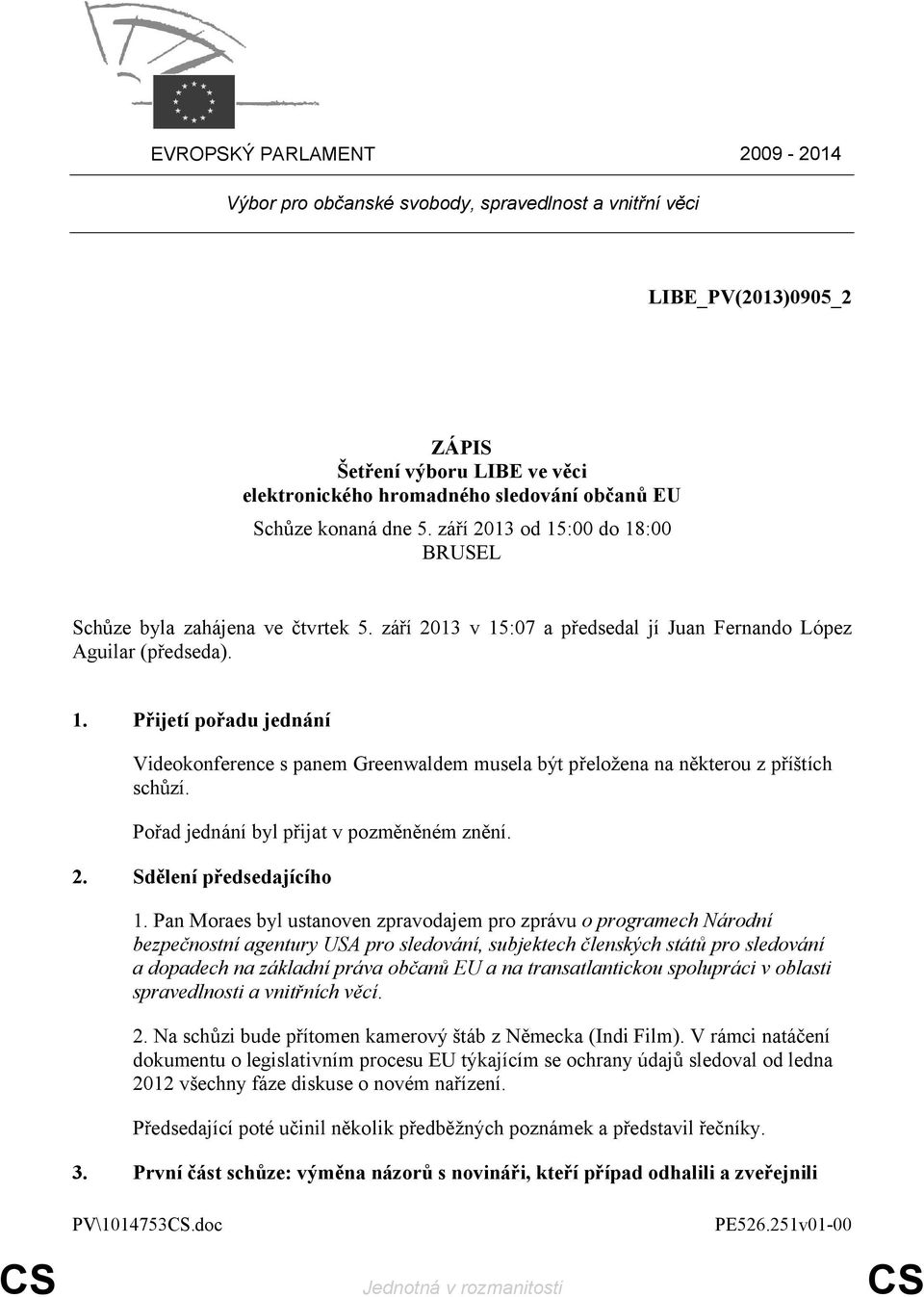 EVROPSKÝ PARLAMENT 2009 - 2014

Výbor pro občanské svobody, spravedlnost a vnitřní věci

LIBE_PV(2013)0905_2

ZÁPIS
Šetření výboru LIBE ve věci
elektronického hromadného sledování občanů EU
Schůze konaná dne 5. září 2013 od 15:00 do 18:00
BRUSEL

Schůze byla zahájena ve čtvrtek 5. září 2013 v 15:07 a předsedal jí Juan Fernando López Aguilar (předseda).

1. Přijetí pořadu jednání

Videokonference s panem Greenwaldem musela být přeložena na některou z příštích schůzí.

Pořad jednání byl přijat v pozměněném znění.

2. Sdělení předsedajícího

1. Pan Moraes byl ustanoven zpravodajem pro zprávu o programech Národní bezpečnostní agentury USA pro sledování, subjektech členských států pro sledování a dopadech na základní práva občanů EU a na transatlantickou spolupráci v oblasti spravedlnosti a vnitřních věcí.

2. Na schůzi bude přítomen kamerový štáb z Německa (Indi Film). V rámci natáčení dokumentu o legislativním procesu EU týkajícím se ochrany údajů sledoval od ledna 2012 všechny fáze diskuse o novém nařízení.

Předsedající poté učinil několik předběžných poznámek a představil řečníky.

3. První část schůze: výměna názorů s novináři, kteří případ odhalili a zveřejnili

PV\1014753CS.doc PE526.251v01-00

CS Jednotná v rozmanitosti CS